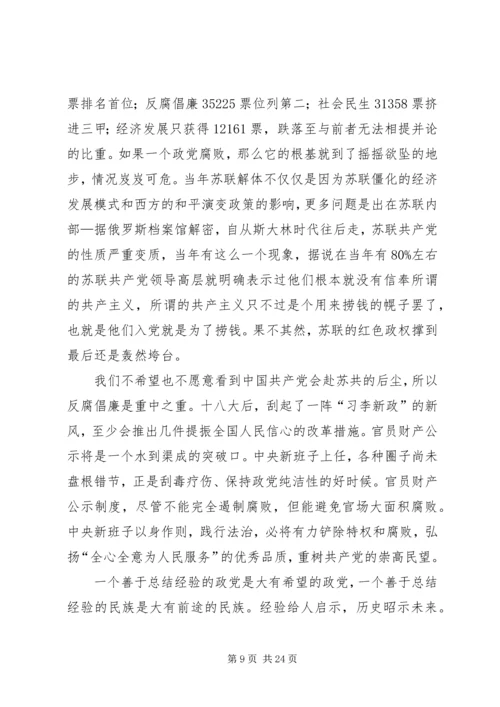 票排名首位；反腐倡廉 35225 票位列第二；社会民生 31358 票挤进三甲；经济发展只获得 12161 票，跌落至与前者无法相提并论的比重。如果一个政党腐败，那么它的根基就到了摇摇欲坠的地步，情况岌岌可危。当年苏联解体不仅仅是因为苏联僵化的经济发展模式和西方的和平演变政策的影响，更多问题是出在苏联内部—据俄罗斯档案馆解密，自从斯大林时代往后走，苏联共产党的性质严重变质，当年有这么一个现象，据说在当年有 80%左右的苏联共产党领导高层就明确表示过他们根本就没有信奉所谓的共产主义，所谓的共产主义只不过是个用来捞钱的幌子罢了，也就是他们入党就是为了捞钱。果不其然，苏联的红色政权撑到最后还是轰然垮台。

我们不希望也不愿意看到中国共产党会赴苏共的后尘，所以反腐倡廉是重中之重。十八大后，刮起了一阵“习李新政”的新风，至少会推出几件提振全国人民信心的改革措施。官员财产公示将是一个水到渠成的突破口。中央新班子上任，各种圈子尚未盘根错节，正是刮毒疗伤、保持政党纯洁性的好时候。官员财产公示制度，尽管不能完全遏制腐败，但能避免官场大面积腐败。中央新班子以身作则，践行法治，必将有力铲除特权和腐败，弘扬“全心全意为人民服务”的优秀品质，重树共产党的崇高民望。

一个善于总结经验的政党是大有希望的政党，一个善于总结经验的民族是大有前途的民族。经验给人启示，历史昭示未来。

第 9 页 共 24 页